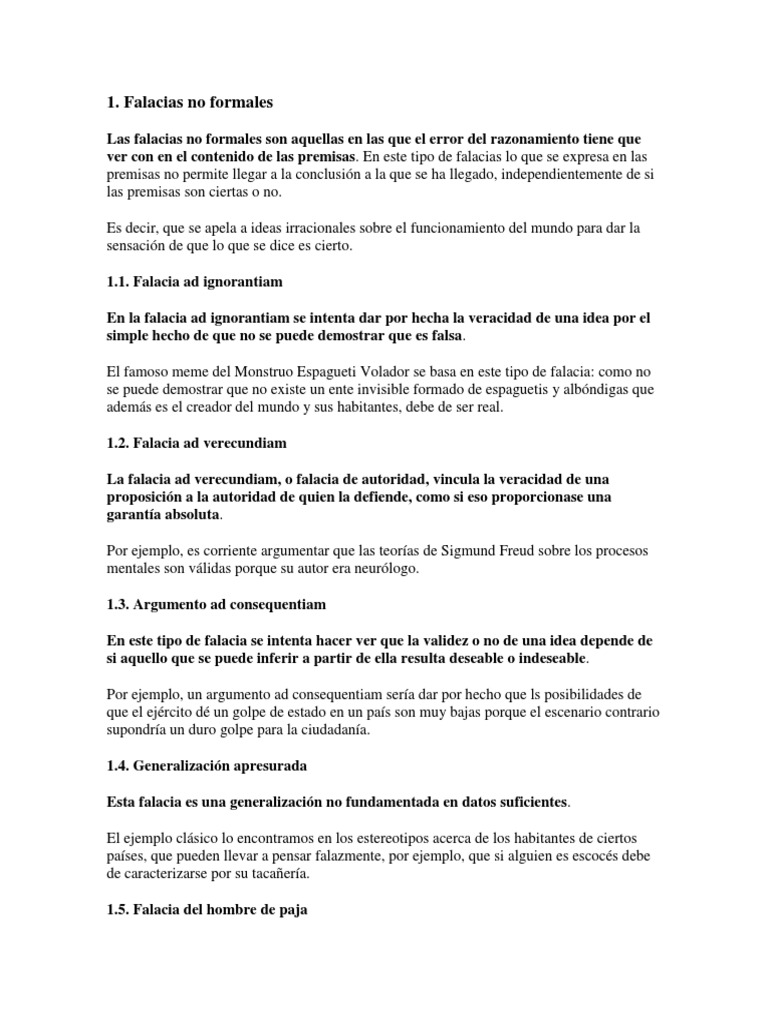 1. Falacias no formales

Las falacias no formales son aquellas en las que el error del razonamiento tiene que ver con en el contenido de las premisas. En este tipo de falacias lo que se expresa en las premisas no permite llegar a la conclusión a la que se ha llegado, independientemente de si las premisas son ciertas o no.

Es decir, que se apela a ideas irracionales sobre el funcionamiento del mundo para dar la sensación de que lo que se dice es cierto.

1.1. Falacia ad ignorantiam

En la falacia ad ignorantiam se intenta dar por hecha la veracidad de una idea por el simple hecho de que no se puede demostrar que es falsa.

El famoso meme del Monstruo Espagueti Volador se basa en este tipo de falacia: como no se puede demostrar que no existe un ente invisible formado de espaguetis y albóndigas que además es el creador del mundo y sus habitantes, debe de ser real.

1.2. Falacia ad verecundiam

La falacia ad verecundiam, o falacia de autoridad, vincula la veracidad de una proposición a la autoridad de quien la defiende, como si eso proporcionase una garantía absoluta.

Por ejemplo, es corriente argumentar que las teorías de Sigmund Freud sobre los procesos mentales son válidas porque su autor era neurólogo.

1.3. Argumento ad consequentiam

En este tipo de falacia se intenta hacer ver que la validez o no de una idea depende de si aquello que se puede inferir a partir de ella resulta deseable o indeseable.

Por ejemplo, un argumento ad consequentiam sería dar por hecho que ls posibilidades de que el ejército dé un golpe de estado en un país son muy bajas porque el escenario contrario supondría un duro golpe para la ciudadanía.

1.4. Generalización apresurada

Esta falacia es una generalización no fundamentada en datos suficientes.

El ejemplo clásico lo encontramos en los estereotipos acerca de los habitantes de ciertos países, que pueden llevar a pensar falazmente, por ejemplo, que si alguien es escocés debe de caracterizarse por su tacañería.

1.5. Falacia del hombre de paja